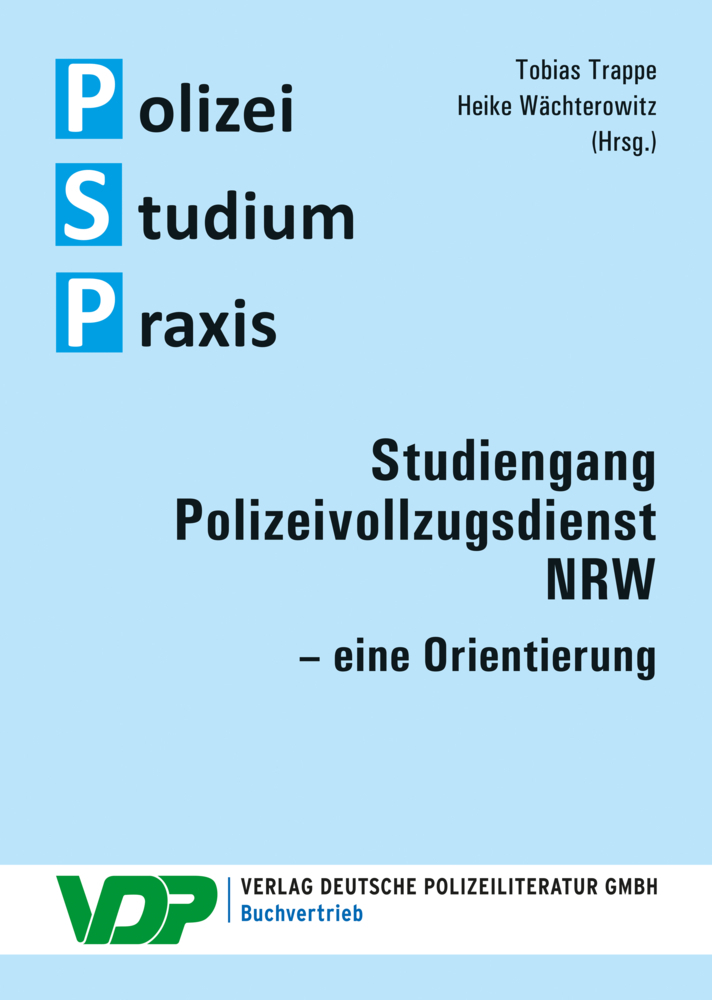 Polizei
Studium
Praxis

Tobias Trappe
Heike Wächterowitz
(Hrsg.)

Studiengang Polizeivollzugsdienst NRW
– eine Orientierung

VDP
VERLAG DEUTSCHE POLIZEILITERATUR GMBH
Buchvertrieb